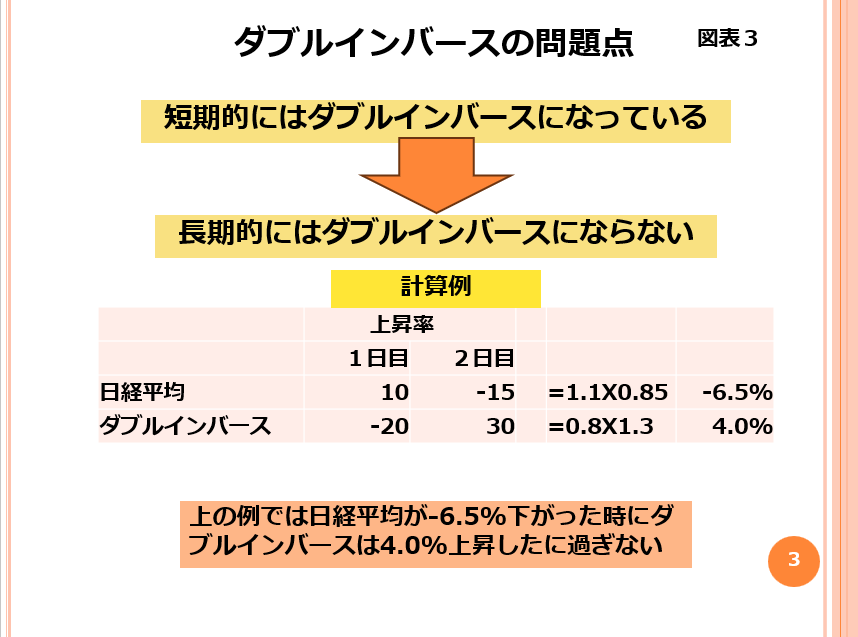 ダブルインバースの問題点

図表３

短期的にはダブルインバースになっている

長期的にはダブルインバースにならない

計算例

|  | 上昇率 |  |  |  |  |
|---|---|---|---|---|---|
|  | １日目 | ２日目 |  |  |  |
| 日経平均 | 10 | -15 |  | =1.1X0.85 | -6.5% |
| ダブルインバース | -20 | 30 |  | =0.8X1.3 | 4.0% |

上の例では日経平均が-6.5%下がった時にダブルインバースは4.0%上昇したに過ぎない

3